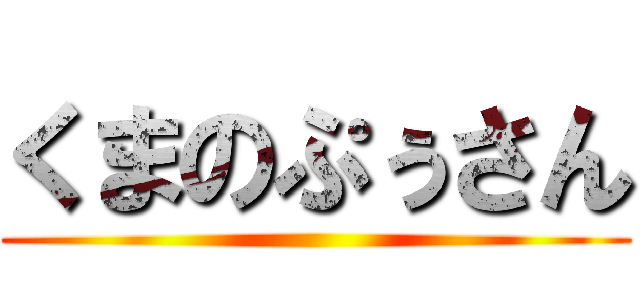 くまのぷぅさん